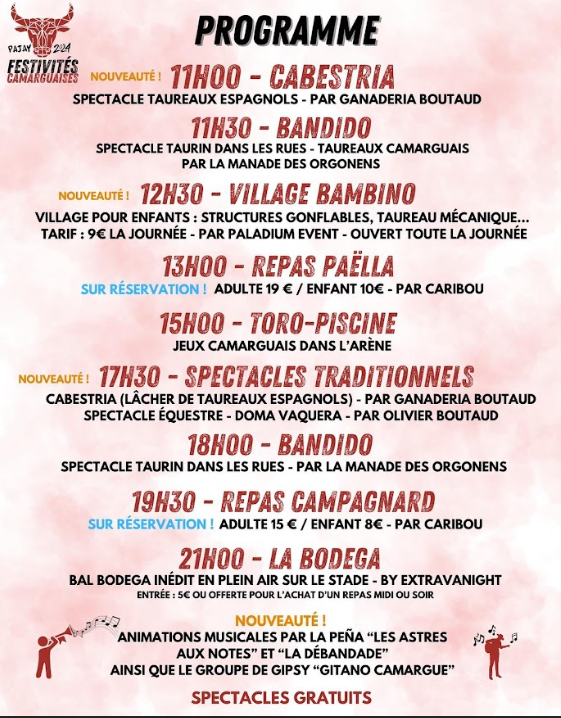 PAJAY 2024
FESTIVITÉS CAMARGUAISES

PROGRAMME

NOUVEAUTÉ ! 11H00 - CABESTRIA
SPECTACLE TAUREAUX ESPAGNOLS - PAR GANADERIA BOUTAUD

11H30 - BANDIDO
SPECTACLE TAURIN DANS LES RUES - TAUREAUX CAMARGUAIS PAR LA MANADE DES ORGONENS

NOUVEAUTÉ ! 12H30 - VILLAGE BAMBINO
VILLAGE POUR ENFANTS : STRUCTURES GONFLABLES, TAUREAU MÉCANIQUE... TARIF : 9€ LA JOURNÉE - PAR PALADIUM EVENT - OUVERT TOUTE LA JOURNÉE

13H00 - REPAS PAËLLA
SUR RÉSERVATION ! ADULTE 19 € / ENFANT 10€ - PAR CARIBOU

15H00 - TORO-PISCINE
JEUX CAMARGUAIS DANS L'ARÈNE

NOUVEAUTÉ ! 17H30 - SPECTACLES TRADITIONNELS
CABESTRIA (LÂCHER DE TAUREAUX ESPAGNOLS) - PAR GANADERIA BOUTAUD
SPECTACLE ÉQUESTRE - DOMA VAQUERA - PAR OLIVIER BOUTAUD

18H00 - BANDIDO
SPECTACLE TAURIN DANS LES RUES - PAR LA MANADE DES ORGONENS

19H30 - REPAS CAMPAGNARD
SUR RÉSERVATION ! ADULTE 15 € / ENFANT 8€ - PAR CARIBOU

21H00 - LA BODEGA
BAL BODEGA INÉDIT EN PLEIN AIR SUR LE STADE - BY EXTRAVANIGHT
ENTRÉE : 5€ OU OFFERTE POUR L'ACHAT D'UN REPAS MIDI OU SOIR

NOUVEAUTÉ !
ANIMATIONS MUSICALES PAR LA PEÑA "LES ASTRES AUX NOTES" ET "LA DÉBANDADE"
AINSI QUE LE GROUPE DE GIPSY "GITANO CAMARGUE"

SPECTACLES GRATUITS